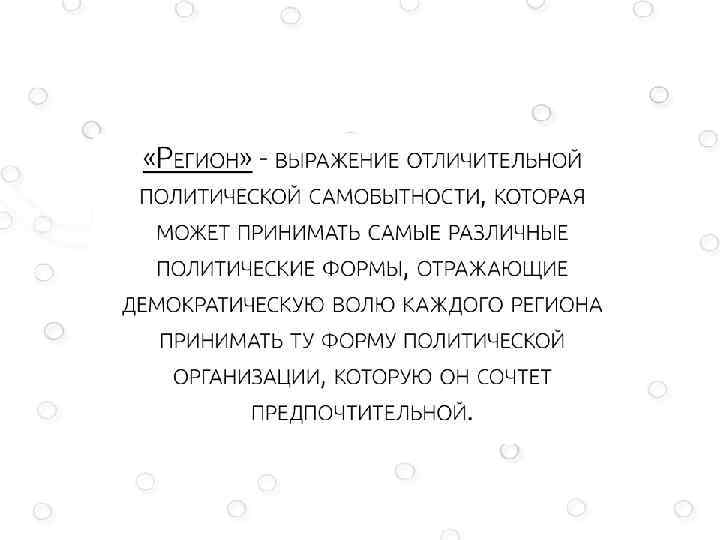 «Регион» - выражение отличительной политической самобытности, которая может принимать самые различные политические формы, отражающие демократическую волю каждого региона принимать ту форму политической организации, которую он сочтет предпочтительной.